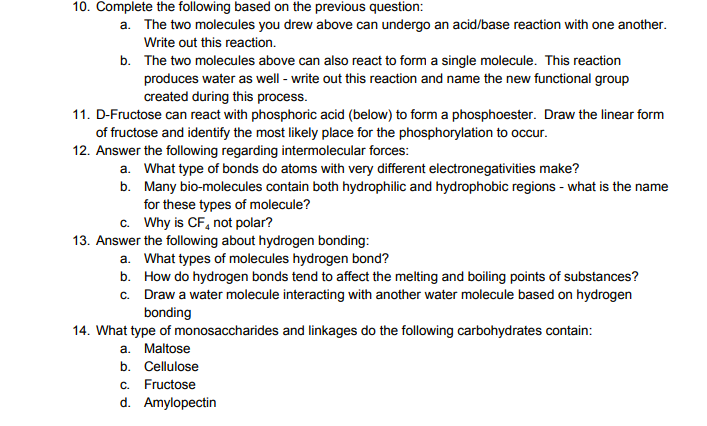 10. Complete the following based on the previous question:
a. The two molecules you drew above can undergo an acid/base reaction with one another. Write out this reaction.
b. The two molecules above can also react to form a single molecule. This reaction produces water as well - write out this reaction and name the new functional group created during this process.
11. D-Fructose can react with phosphoric acid (below) to form a phosphoester. Draw the linear form of fructose and identify the most likely place for the phosphorylation to occur.
12. Answer the following regarding intermolecular forces:
a. What type of bonds do atoms with very different electronegativities make?
b. Many bio-molecules contain both hydrophilic and hydrophobic regions - what is the name for these types of molecule?
c. Why is $CF_4$ not polar?
13. Answer the following about hydrogen bonding:
a. What types of molecules hydrogen bond?
b. How do hydrogen bonds tend to affect the melting and boiling points of substances?
c. Draw a water molecule interacting with another water molecule based on hydrogen bonding
14. What type of monosaccharides and linkages do the following carbohydrates contain:
a. Maltose
b. Cellulose
c. Fructose
d. Amylopectin